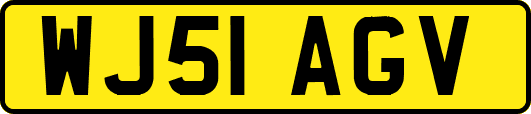 WJ51 AGV